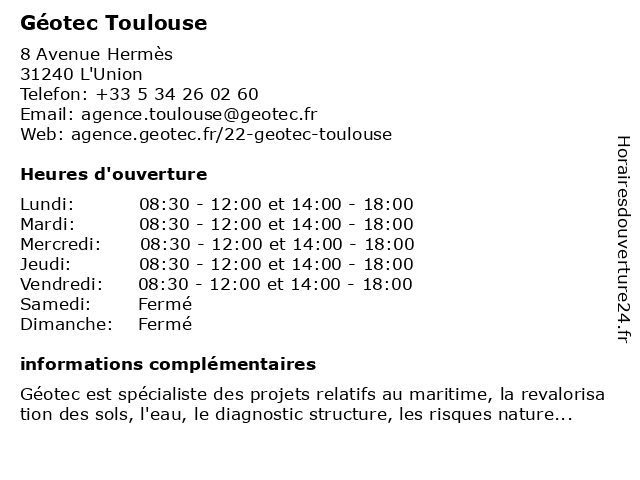 Géotec Toulouse

8 Avenue Hermès
31240 L'Union
Telefon: +33 5 34 26 02 60
Email: agence.toulouse@geotec.fr
Web: agence.geotec.fr/22-geotec-toulouse

Heures d'ouverture

| | |
|---|---|
| Lundi: | 08:30 - 12:00 et 14:00 - 18:00 |
| Mardi: | 08:30 - 12:00 et 14:00 - 18:00 |
| Mercredi: | 08:30 - 12:00 et 14:00 - 18:00 |
| Jeudi: | 08:30 - 12:00 et 14:00 - 18:00 |
| Vendredi: | 08:30 - 12:00 et 14:00 - 18:00 |
| Samedi: | Fermé |
| Dimanche: | Fermé |

informations complémentaires

Géotec est spécialiste des projets relatifs au maritime, la revalorisa tion des sols, l'eau, le diagnostic structure, les risques nature...

Horairesdouverture24.fr